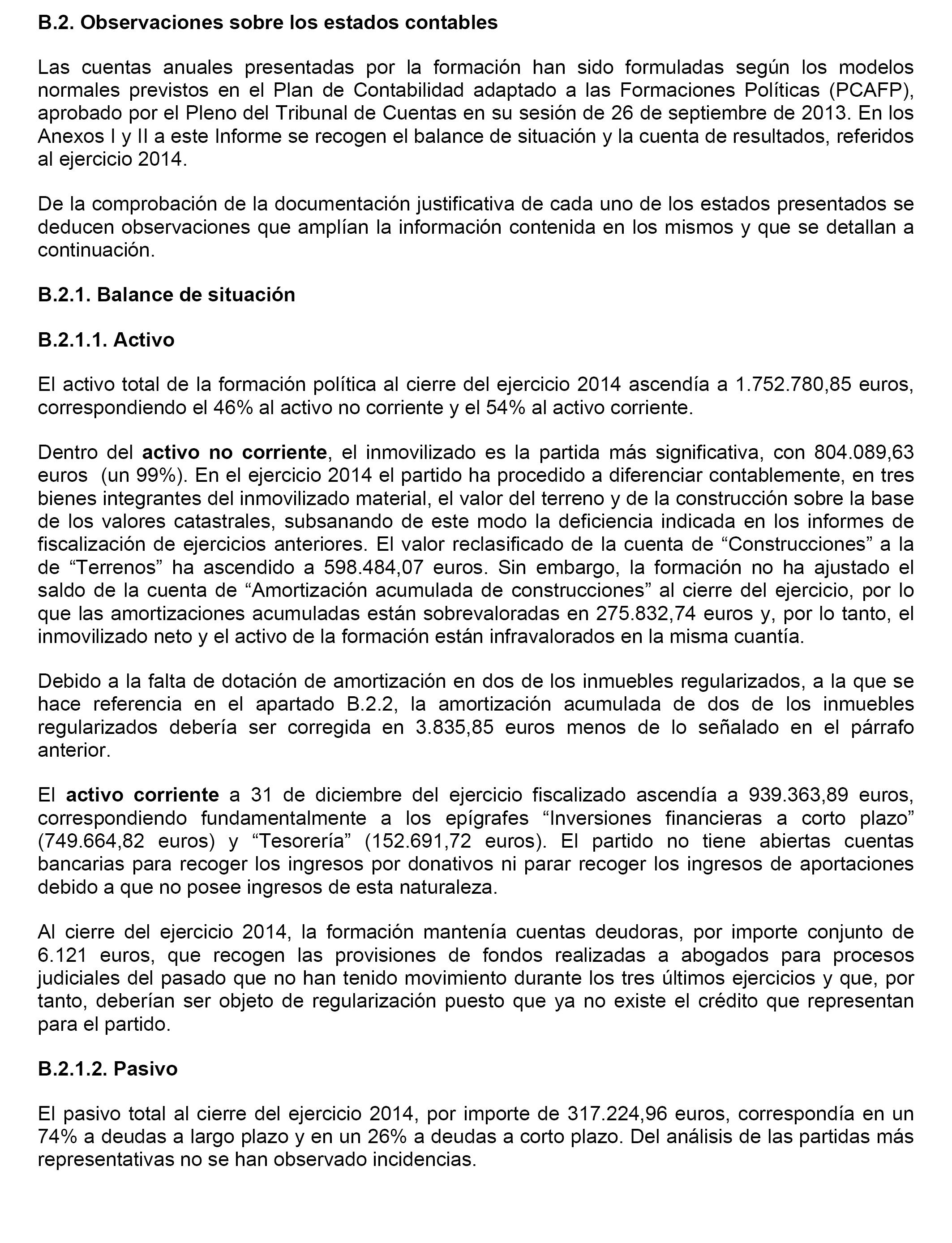 B.2. Observaciones sobre los estados contables

Las cuentas anuales presentadas por la formación han sido formuladas según los modelos normales previstos en el Plan de Contabilidad adaptado a las Formaciones Políticas (PCAFP), aprobado por el Pleno del Tribunal de Cuentas en su sesión de 26 de septiembre de 2013. En los Anexos I y II a este Informe se recogen el balance de situación y la cuenta de resultados, referidos al ejercicio 2014.

De la comprobación de la documentación justificativa de cada uno de los estados presentados se deducen observaciones que amplían la información contenida en los mismos y que se detallan a continuación.

B.2.1. Balance de situación

B.2.1.1. Activo

El activo total de la formación política al cierre del ejercicio 2014 ascendía a 1.752.780,85 euros, correspondiendo el 46% al activo no corriente y el 54% al activo corriente.

Dentro del activo no corriente, el inmovilizado es la partida más significativa, con 804.089,63 euros (un 99%). En el ejercicio 2014 el partido ha procedido a diferenciar contablemente, en tres bienes integrantes del inmovilizado material, el valor del terreno y de la construcción sobre la base de los valores catastrales, subsanando de este modo la deficiencia indicada en los informes de fiscalización de ejercicios anteriores. El valor reclasificado de la cuenta de “Construcciones” a la de “Terrenos” ha ascendido a 598.484,07 euros. Sin embargo, la formación no ha ajustado el saldo de la cuenta de “Amortización acumulada de construcciones” al cierre del ejercicio, por lo que las amortizaciones acumuladas están sobrevaloradas en 275.832,74 euros y, por lo tanto, el inmovilizado neto y el activo de la formación están infravalorados en la misma cuantía.

Debido a la falta de dotación de amortización en dos de los inmuebles regularizados, a la que se hace referencia en el apartado B.2.2, la amortización acumulada de dos de los inmuebles regularizados debería ser corregida en 3.835,85 euros menos de lo señalado en el párrafo anterior.

El activo corriente a 31 de diciembre del ejercicio fiscalizado ascendía a 939.363,89 euros, correspondiendo fundamentalmente a los epígrafes “Inversiones financieras a corto plazo” (749.664,82 euros) y “Tesorería” (152.691,72 euros). El partido no tiene abiertas cuentas bancarias para recoger los ingresos por donativos ni parar recoger los ingresos de aportaciones debido a que no posee ingresos de esta naturaleza.

Al cierre del ejercicio 2014, la formación mantenía cuentas deudoras, por importe conjunto de 6.121 euros, que recogen las provisiones de fondos realizadas a abogados para procesos judiciales del pasado que no han tenido movimiento durante los tres últimos ejercicios y que, por tanto, deberían ser objeto de regularización puesto que ya no existe el crédito que representan para el partido.

B.2.1.2. Pasivo

El pasivo total al cierre del ejercicio 2014, por importe de 317.224,96 euros, correspondía en un 74% a deudas a largo plazo y en un 26% a deudas a corto plazo. Del análisis de las partidas más representativas no se han observado incidencias.